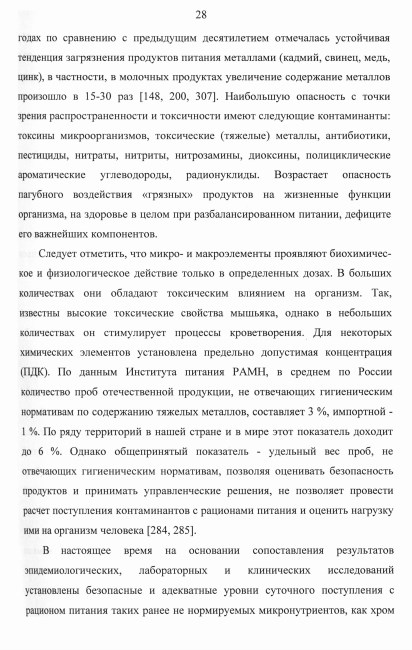 28

годах по сравнению с предыдущим десятилетием отмечалась устойчивая тенденция загрязнения продуктов питания металлами (кадмий, свинец, медь, цинк), в частности, в молочных продуктах увеличение содержание металлов произошло в 15-30 раз [148, 200, 307]. Наибольшую опасность с точки зрения распространенности и токсичности имеют следующие контаминанты: токсины микроорганизмов, токсические (тяжелые) металлы, антибиотики, пестициды, нитраты, нитриты, нитрозамины, диоксины, полициклические ароматические углеводороды, радионуклиды. Возрастает опасность пагубного воздействия «грязных» продуктов на жизненные функции организма, на здоровье в целом при разбалансированном питании, дефиците его важнейших компонентов.

Следует отметить, что микро- и макроэлементы проявляют биохимическое и физиологическое действие только в определенных дозах. В больших количествах они обладают токсическим влиянием на организм. Так, известны высокие токсические свойства мышьяка, однако в небольших количествах он стимулирует процессы кроветворения. Для некоторых химических элементов установлена предельно допустимая концентрация (ПДК). По данным Института питания РАМН, в среднем по России количество проб отечественной продукции, не отвечающих гигиеническим нормативам по содержанию тяжелых металлов, составляет 3 %, импортной - 1 %. По ряду территорий в нашей стране и в мире этот показатель доходит до 6 %. Однако общепринятый показатель - удельный вес проб, не отвечающих гигиеническим нормативам, позволяя оценивать безопасность продуктов и принимать управленческие решения, не позволяет провести расчет поступления контаминантов с рационами питания и оценить нагрузку ими на организм человека [284, 285].

В настоящее время на основании сопоставления результатов эпидемиологических, лабораторных и клинических исследований установлены безопасные и адекватные уровни суточного поступления с рационом питания таких ранее не нормируемых микронутриентов, как хром